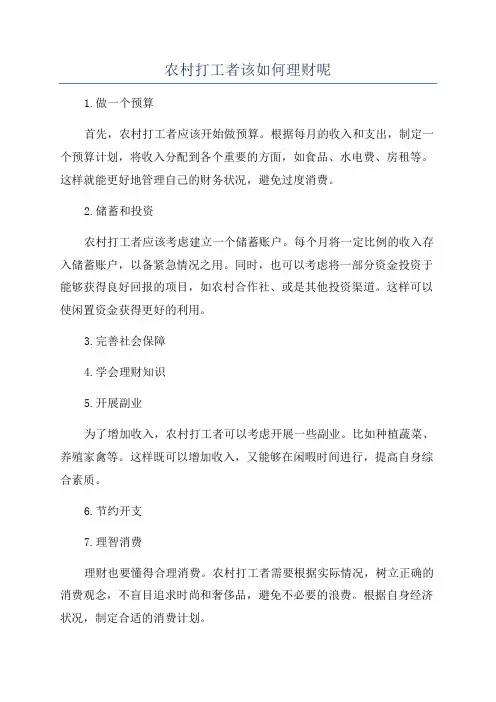 农村打工者该如何理财呢

1.做一个预算

首先，农村打工者应该开始做预算。根据每月的收入和支出，制定一个预算计划，将收入分配到各个重要的方面，如食品、水电费、房租等。这样就能更好地管理自己的财务状况，避免过度消费。

2.储蓄和投资

农村打工者应该考虑建立一个储蓄账户。每个月将一定比例的收入存入储蓄账户，以备紧急情况之用。同时，也可以考虑将一部分资金投资于能够获得良好回报的项目，如农村合作社、或是其他投资渠道。这样可以使闲置资金获得更好的利用。

3.完善社会保障

4.学会理财知识

5.开展副业

为了增加收入，农村打工者可以考虑开展一些副业。比如种植蔬菜、养殖家禽等。这样既可以增加收入，又能够在闲暇时间进行，提高自身综合素质。

6.节约开支

7.理智消费

理财也要懂得合理消费。农村打工者需要根据实际情况，树立正确的消费观念，不盲目追求时尚和奢侈品，避免不必要的浪费。根据自身经济状况，制定合适的消费计划。